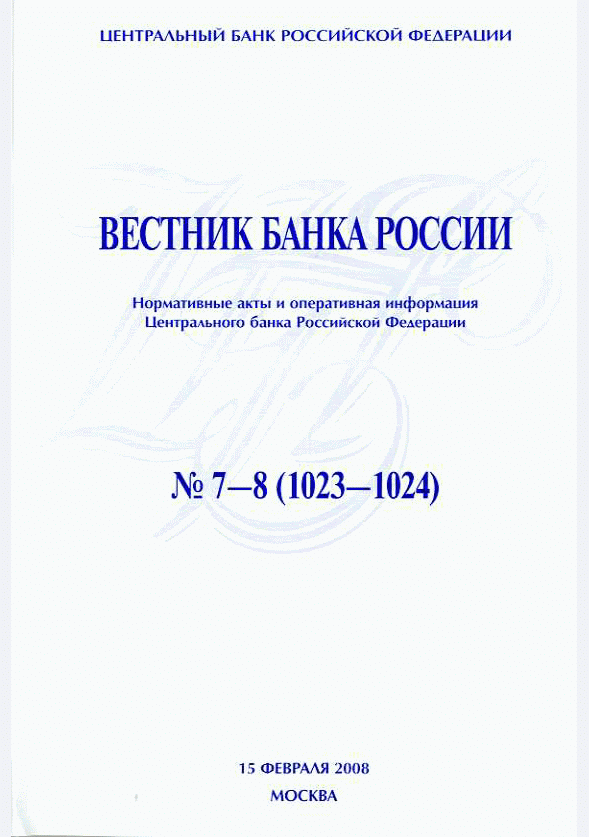 ЦЕНТРАЛЬНЫЙ БАНК РОССИЙСКОЙ ФЕДЕРАЦИИ

ВЕСТНИК БАНКА РОССИИ

Нормативные акты и оперативная информация Центрального банка Российской Федерации

№ 7—8 (1023—1024)

15 ФЕВРАЛЯ 2008

МОСКВА